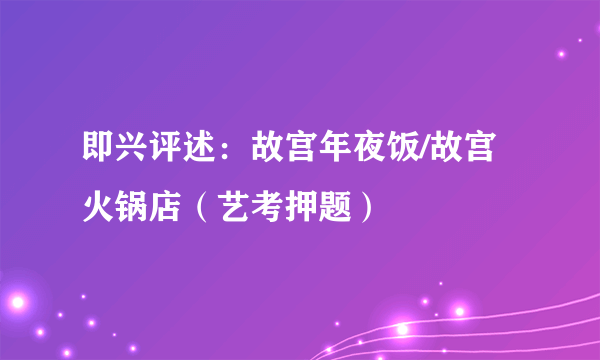 即兴评述：故宫年夜饭/故宫火锅店（艺考押题）